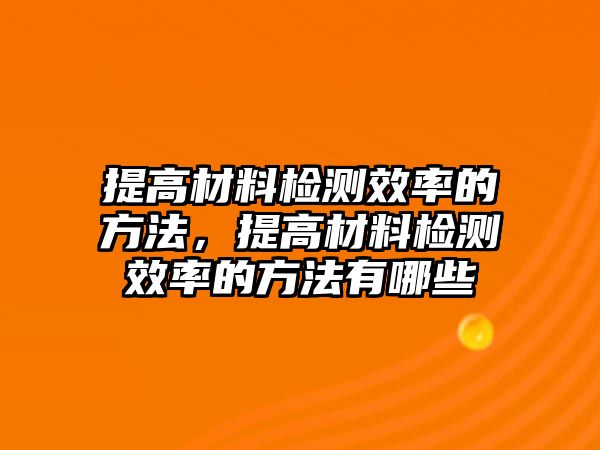 提高材料检测效率的方法，提高材料检测效率的方法有哪些